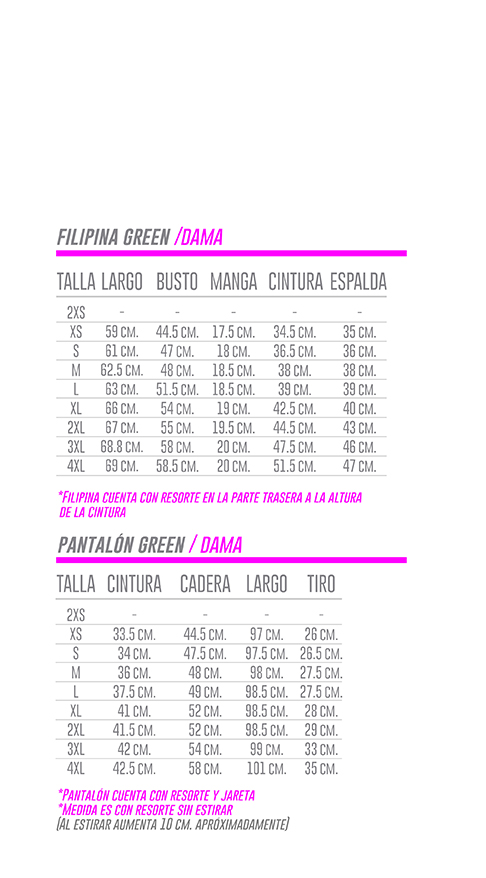 FILIPINA GREEN /DAMA

| TALLA | LARGO | BUSTO | MANGA | CINTURA | ESPALDA |
|---|---|---|---|---|---|
| 2XS | - | - | - | - | - |
| XS | 59 CM. | 44.5 CM. | 17.5 CM. | 34.5 CM. | 35 CM. |
| S | 61 CM. | 47 CM. | 18 CM. | 36.5 CM. | 36 CM. |
| M | 62.5 CM. | 48 CM. | 18.5 CM. | 38 CM. | 38 CM. |
| L | 63 CM. | 51.5 CM. | 18.5 CM. | 39 CM. | 39 CM. |
| XL | 66 CM. | 54 CM. | 19 CM. | 42.5 CM. | 40 CM. |
| 2XL | 67 CM. | 55 CM. | 19.5 CM. | 44.5 CM. | 43 CM. |
| 3XL | 68.8 CM. | 58 CM. | 20 CM. | 47.5 CM. | 46 CM. |
| 4XL | 69 CM. | 58.5 CM. | 20 CM. | 51.5 CM. | 47 CM. |

*FILIPINA CUENTA CON RESORTE EN LA PARTE TRASERA A LA ALTURA DE LA CINTURA

PANTALÓN GREEN / DAMA

| TALLA | CINTURA | CADERA | LARGO | TIRO |
|---|---|---|---|---|
| 2XS | - | - | - | - |
| XS | 33.5 CM. | 44.5 CM. | 97 CM. | 26 CM. |
| S | 34 CM. | 47.5 CM. | 97.5 CM. | 26.5 CM. |
| M | 36 CM. | 48 CM. | 98 CM. | 27.5 CM. |
| L | 37.5 CM. | 49 CM. | 98.5 CM. | 27.5 CM. |
| XL | 41 CM. | 52 CM. | 98.5 CM. | 28 CM. |
| 2XL | 41.5 CM. | 52 CM. | 98.5 CM. | 29 CM. |
| 3XL | 42 CM. | 54 CM. | 99 CM. | 33 CM. |
| 4XL | 42.5 CM. | 58 CM. | 101 CM. | 35 CM. |

*PANTALÓN CUENTA CON RESORTE Y JARETA
*MEDIDA ES CON RESORTE SIN ESTIRAR
(AL ESTIRAR AUMENTA 10 CM. APROXIMADAMENTE)